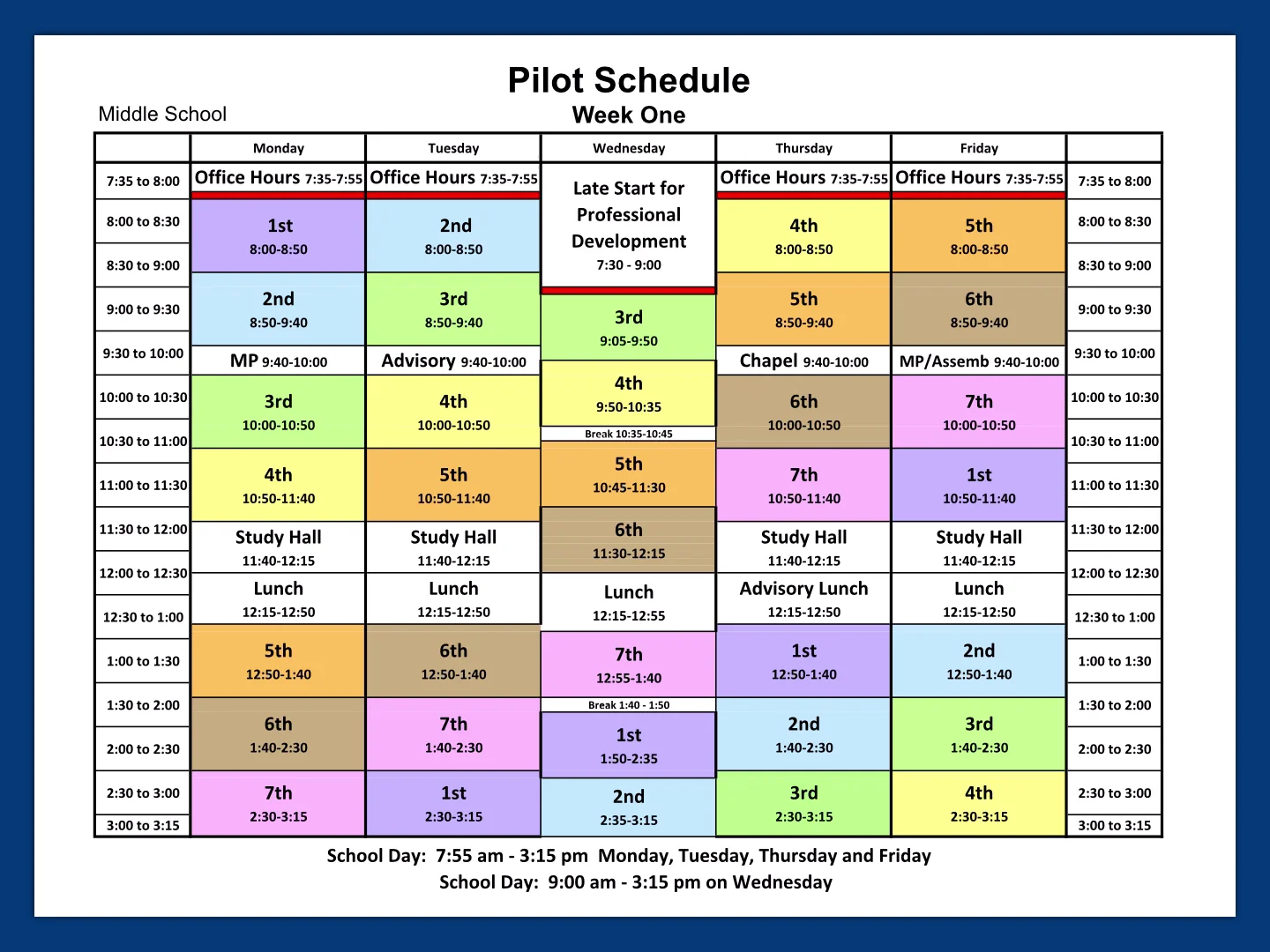 Pilot Schedule

Middle School

Week One

| | Monday | Tuesday | Wednesday | Thursday | Friday | |
|---|---|---|---|---|---|---|
| 7:35 to 8:00 | Office Hours 7:35-7:55 | Office Hours 7:35-7:55 | Late Start for Professional Development 7:30 - 9:00 | Office Hours 7:35-7:55 | Office Hours 7:35-7:55 | 7:35 to 8:00 |
| 8:00 to 8:30 | 1st 8:00-8:50 | 2nd 8:00-8:50 | | 4th 8:00-8:50 | 5th 8:00-8:50 | 8:00 to 8:30 |
| 8:30 to 9:00 | | | | | | 8:30 to 9:00 |
| 9:00 to 9:30 | 2nd 8:50-9:40 | 3rd 8:50-9:40 | 3rd 9:05-9:50 | 5th 8:50-9:40 | 6th 8:50-9:40 | 9:00 to 9:30 |
| 9:30 to 10:00 | MP 9:40-10:00 | Advisory 9:40-10:00 | | Chapel 9:40-10:00 | MP/Assemb 9:40-10:00 | 9:30 to 10:00 |
| 10:00 to 10:30 | 3rd 10:00-10:50 | 4th 10:00-10:50 | 4th 9:50-10:35 | 6th 10:00-10:50 | 7th 10:00-10:50 | 10:00 to 10:30 |
| 10:30 to 11:00 | | | Break 10:35-10:45 | | | 10:30 to 11:00 |
| 11:00 to 11:30 | 4th 10:50-11:40 | 5th 10:50-11:40 | 5th 10:45-11:30 | 7th 10:50-11:40 | 1st 10:50-11:40 | 11:00 to 11:30 |
| 11:30 to 12:00 | Study Hall 11:40-12:15 | Study Hall 11:40-12:15 | 6th 11:30-12:15 | Study Hall 11:40-12:15 | Study Hall 11:40-12:15 | 11:30 to 12:00 |
| 12:00 to 12:30 | Lunch 12:15-12:50 | Lunch 12:15-12:50 | Lunch 12:15-12:55 | Advisory Lunch 12:15-12:50 | Lunch 12:15-12:50 | 12:00 to 12:30 |
| 12:30 to 1:00 | | | | | | 12:30 to 1:00 |
| 1:00 to 1:30 | 5th 12:50-1:40 | 6th 12:50-1:40 | 7th 12:55-1:40 | 1st 12:50-1:40 | 2nd 12:50-1:40 | 1:00 to 1:30 |
| 1:30 to 2:00 | 6th 1:40-2:30 | 7th 1:40-2:30 | Break 1:40 - 1:50 | 2nd 1:40-2:30 | 3rd 1:40-2:30 | 1:30 to 2:00 |
| 2:00 to 2:30 | | | 1st 1:50-2:35 | | | 2:00 to 2:30 |
| 2:30 to 3:00 | 7th 2:30-3:15 | 1st 2:30-3:15 | 2nd 2:35-3:15 | 3rd 2:30-3:15 | 4th 2:30-3:15 | 2:30 to 3:00 |
| 3:00 to 3:15 | | | | | | 3:00 to 3:15 |

School Day: 7:55 am - 3:15 pm Monday, Tuesday, Thursday and Friday
School Day: 9:00 am - 3:15 pm on Wednesday